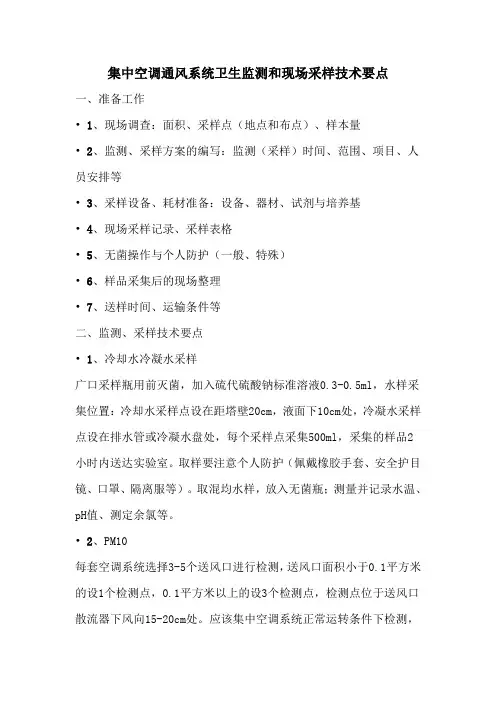 集中空调通风系统卫生监测和现场采样技术要点

一、准备工作

• 1、现场调查：面积、采样点（地点和布点）、样本量

• 2、监测、采样方案的编写：监测（采样）时间、范围、项目、人员安排等

• 3、采样设备、耗材准备：设备、器材、试剂与培养基

• 4、现场采样记录、采样表格

• 5、无菌操作与个人防护（一般、特殊）

• 6、样品采集后的现场整理

• 7、送样时间、运输条件等

二、监测、采样技术要点

• 1、冷却水冷凝水采样

广口采样瓶用前灭菌，加入硫代硫酸钠标准溶液0.3-0.5ml，水样采集位置：冷却水采样点设在距塔壁20cm，液面下10cm处，冷凝水采样点设在排水管或冷凝水盘处，每个采样点采集500ml，采集的样品2小时内送达实验室。取样要注意个人防护（佩戴橡胶手套、安全护目镜、口罩、隔离服等）。取混均水样，放入无菌瓶；测量并记录水温、pH值、测定余氯等。

• 2、PM10

每套空调系统选择3-5个送风口进行检测，送风口面积小于0.1平方米的设1个检测点，0.1平方米以上的设3个检测点，检测点位于送风口散流器下风向15-20cm处。应该集中空调系统正常运转条件下检测，